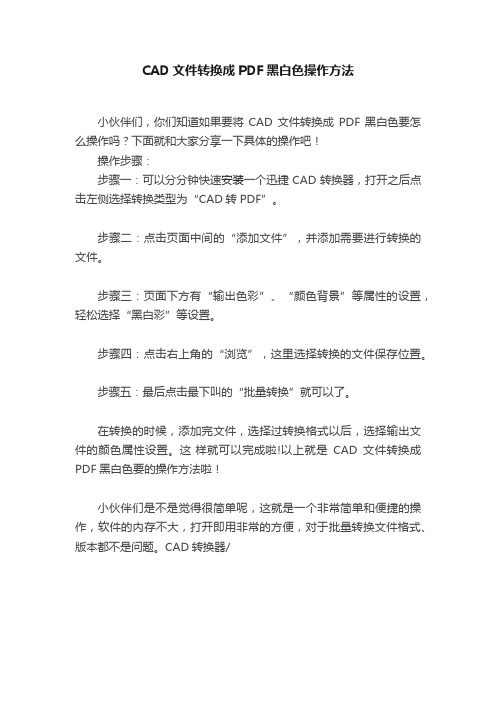 CAD 文件转换成 PDF 黑白色操作方法

小伙伴们，你们知道如果要将 CAD 文件转换成 PDF 黑白色要怎么操作吗？下面就和大家分享一下具体的操作吧！

操作步骤：

步骤一：可以分分钟快速安装一个迅捷 CAD 转换器，打开之后点击左侧选择转换类型为“CAD 转 PDF”。

步骤二：点击页面中间的“添加文件”，并添加需要进行转换的文件。

步骤三：页面下方有“输出色彩”、“颜色背景”等属性的设置，轻松选择“黑白彩”等设置。

步骤四：点击右上角的“浏览”，这里选择转换的文件保存位置。

步骤五：最后点击最下叫的“批量转换”就可以了。

在转换的时候，添加完文件，选择过转换格式以后，选择输出文件的颜色属性设置。这 样就可以完成啦!以上就是 CAD 文件转换成 PDF 黑白色要的操作方法啦！

小伙伴们是不是觉得很简单呢，这就是一个非常简单和便捷的操作，软件的内存不大，打开即用非常的方便，对于批量转换文件格式、版本都不是问题。CAD 转换器/